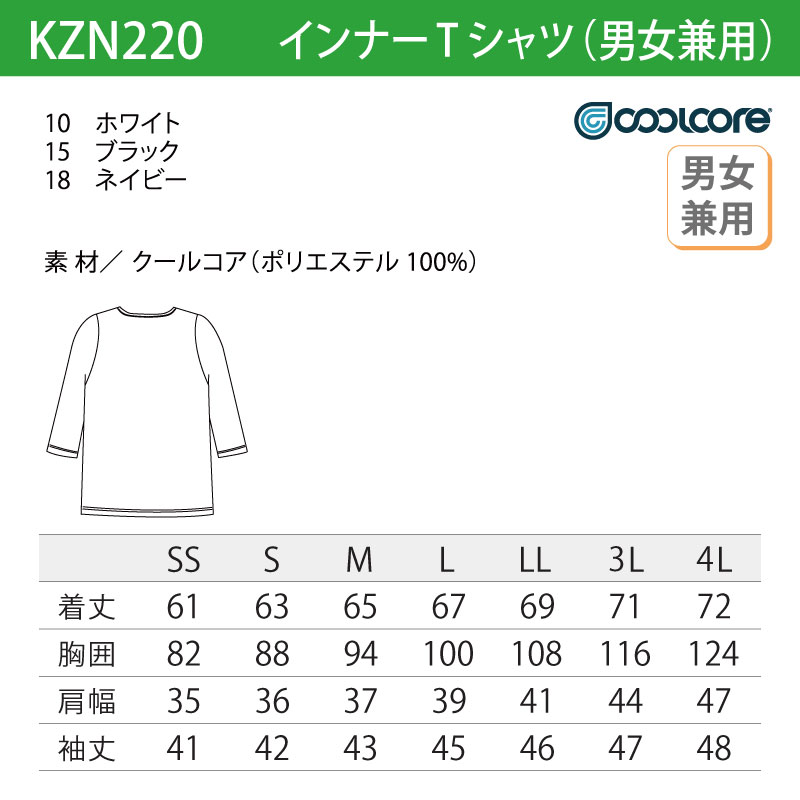 KZN220　インナーTシャツ（男女兼用）

10　ホワイト
15　ブラック
18　ネイビー

coolcore

男女兼用

素 材／ クールコア（ポリエステル 100%）

|  | SS | S | M | L | LL | 3L | 4L |
|---|---|---|---|---|---|---|---|
| 着丈 | 61 | 63 | 65 | 67 | 69 | 71 | 72 |
| 胸囲 | 82 | 88 | 94 | 100 | 108 | 116 | 124 |
| 肩幅 | 35 | 36 | 37 | 39 | 41 | 44 | 47 |
| 袖丈 | 41 | 42 | 43 | 45 | 46 | 47 | 48 |